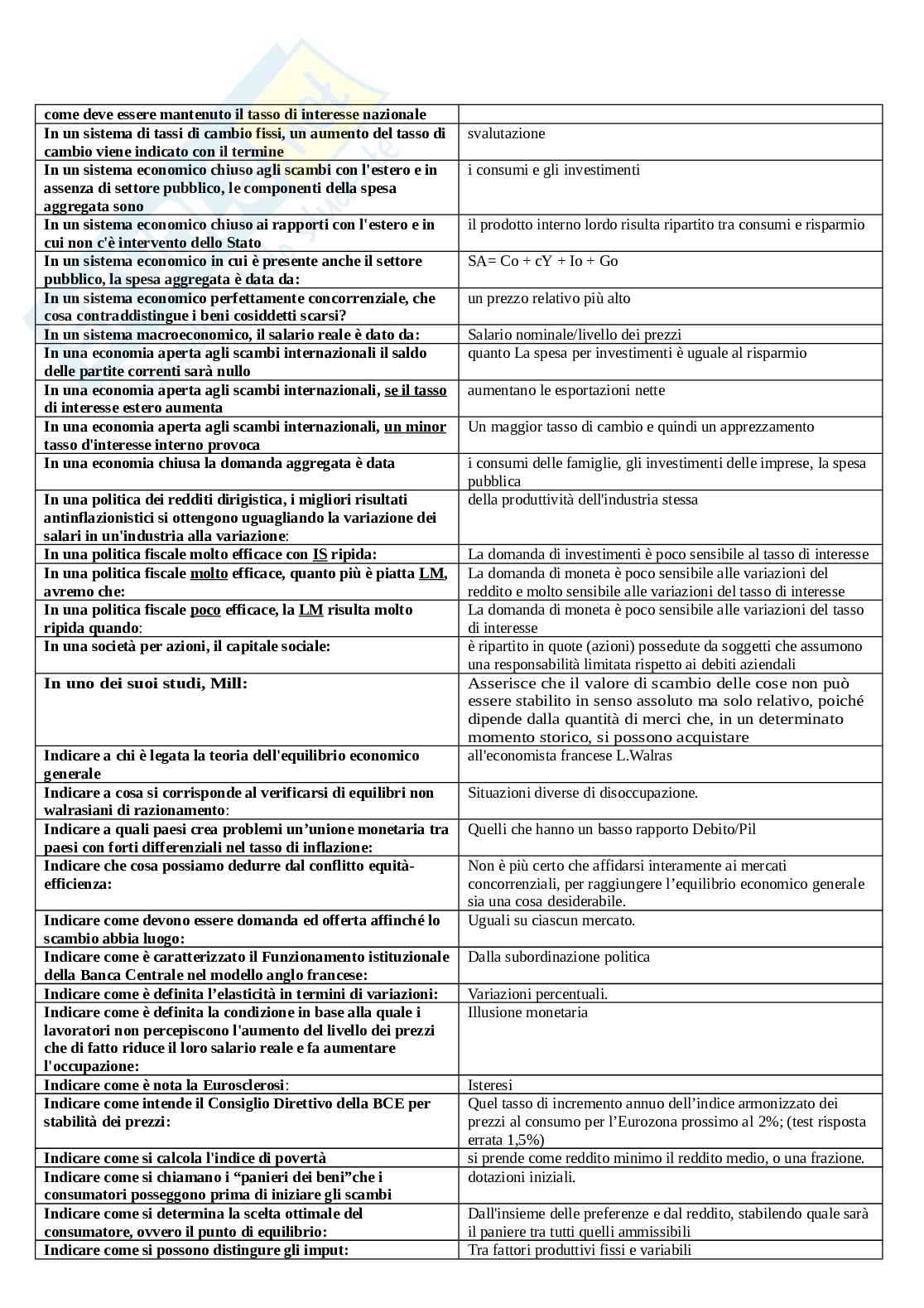 | | |
|---|---|
| come deve essere mantenuto il tasso di interesse nazionale | |
| In un sistema di tassi di cambio fissi, un aumento del tasso di cambio viene indicato con il termine | svalutazione |
| In un sistema economico chiuso agli scambi con l'estero e in assenza di settore pubblico, le componenti della spesa aggregata sono | i consumi e gli investimenti |
| In un sistema economico chiuso ai rapporti con l'estero e in cui non c'è intervento dello Stato | il prodotto interno lordo risulta ripartito tra consumi e risparmio |
| In un sistema economico in cui è presente anche il settore pubblico, la spesa aggregata è data da: | SA= Co + cY + Io + Go |
| In un sistema economico perfettamente concorrenziale, che cosa contraddistingue i beni cosiddetti scarsi? | un prezzo relativo più alto |
| In un sistema macroeconomico, il salario reale è dato da: | Salario nominale/livello dei prezzi |
| In una economia aperta agli scambi internazionali il saldo delle partite correnti sarà nullo | quanto La spesa per investimenti è uguale al risparmio |
| In una economia aperta agli scambi internazionali, se il tasso di interesse estero aumenta | aumentano le esportazioni nette |
| In una economia aperta agli scambi internazionali, un minor tasso d'interesse interno provoca | Un maggior tasso di cambio e quindi un apprezzamento |
| In una economia chiusa la domanda aggregata è data | i consumi delle famiglie, gli investimenti delle imprese, la spesa pubblica |
| In una politica dei redditi dirigistica, i migliori risultati antinflazionistici si ottengono uguagliando la variazione dei salari in un'industria alla variazione: | della produttività dell'industria stessa |
| In una politica fiscale molto efficace con IS ripida: | La domanda di investimenti è poco sensibile al tasso di interesse |
| In una politica fiscale molto efficace, quanto più è piatta LM, avremo che: | La domanda di moneta è poco sensibile alle variazioni del reddito e molto sensibile alle variazioni del tasso di interesse |
| In una politica fiscale poco efficace, la LM risulta molto ripida quando: | La domanda di moneta è poco sensibile alle variazioni del tasso di interesse |
| In una società per azioni, il capitale sociale: | è ripartito in quote (azioni) possedute da soggetti che assumono una responsabilità limitata rispetto ai debiti aziendali |
| In uno dei suoi studi, Mill: | Asserisce che il valore di scambio delle cose non può essere stabilito in senso assoluto ma solo relativo, poiché dipende dalla quantità di merci che, in un determinato momento storico, si possono acquistare |
| Indicare a chi è legata la teoria dell'equilibrio economico generale | all'economista francese L.Walras |
| Indicare a cosa si corrisponde al verificarsi di equilibri non walrasiani di razionamento: | Situazioni diverse di disoccupazione. |
| Indicare a quali paesi crea problemi un'unione monetaria tra paesi con forti differenziali nel tasso di inflazione: | Quelli che hanno un basso rapporto Debito/Pil |
| Indicare che cosa possiamo dedurre dal conflitto equità-efficienza: | Non è più certo che affidarsi interamente ai mercati concorrenziali, per raggiungere l'equilibrio economico generale sia una cosa desiderabile. |
| Indicare come devono essere domanda ed offerta affinché lo scambio abbia luogo: | Uguali su ciascun mercato. |
| Indicare come è caratterizzato il Funzionamento istituzionale della Banca Centrale nel modello anglo francese: | Dalla subordinazione politica |
| Indicare come è definita l'elasticità in termini di variazioni: | Variazioni percentuali. |
| Indicare come è definita la condizione in base alla quale i lavoratori non percepiscono l'aumento del livello dei prezzi che di fatto riduce il loro salario reale e fa aumentare l'occupazione: | Illusione monetaria |
| Indicare come è nota la Eurosclerosi: | Isteresi |
| Indicare come intende il Consiglio Direttivo della BCE per stabilità dei prezzi: | Quel tasso di incremento annuo dell'indice armonizzato dei prezzi al consumo per l'Eurozona prossimo al 2%; (test risposta errata 1,5%) |
| Indicare come si calcola l'indice di povertà | si prende come reddito minimo il reddito medio, o una frazione. |
| Indicare come si chiamano i "panieri dei beni"che i consumatori posseggono prima di iniziare gli scambi | dotazioni iniziali. |
| Indicare come si determina la scelta ottimale del consumatore, ovvero il punto di equilibrio: | Dall'insieme delle preferenze e dal reddito, stabilendo quale sarà il paniere tra tutti quelli ammissibili |
| Indicare come si possono distinguere gli imput: | Tra fattori produttivi fissi e variabili |